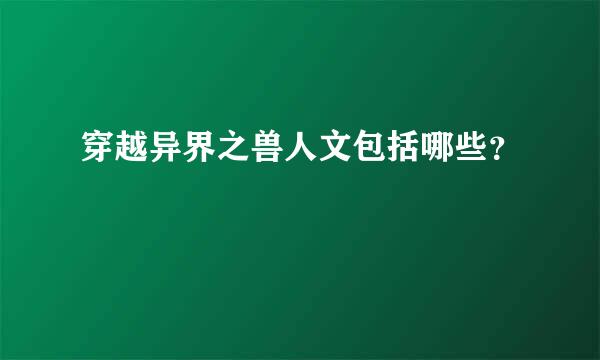 穿越异界之兽人文包括哪些?